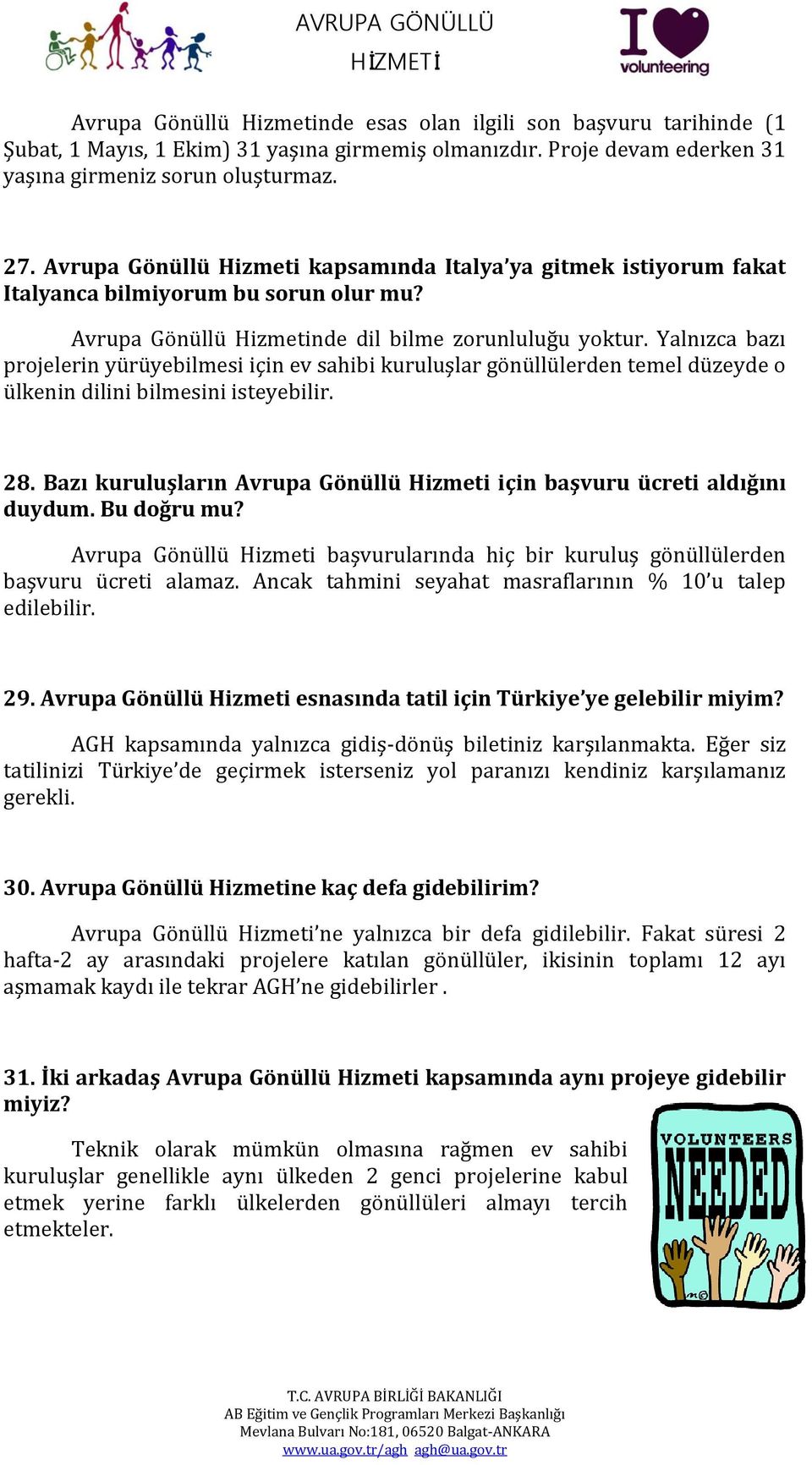 AVRUPA GÖNÜLLÜ HİZMETİ

I volunteering

Avrupa Gönüllü Hizmetinde esas olan ilgili son başvuru tarihinde (1 Şubat, 1 Mayıs, 1 Ekim) 31 yaşına girmemiş olmanızdır. Proje devam ederken 31 yaşına girmeniz sorun oluşturmaz.

27. Avrupa Gönüllü Hizmeti kapsamında Italya'ya gitmek istiyorum fakat Italyanca bilmiyorum bu sorun olur mu?

Avrupa Gönüllü Hizmetinde dil bilme zorunluluğu yoktur. Yalnızca bazı projelerin yürüyebilmesi için ev sahibi kuruluşlar gönüllülerden temel düzeyde o ülkenin dilini bilmesini isteyebilir.

28. Bazı kuruluşların Avrupa Gönüllü Hizmeti için başvuru ücreti aldığını duydum. Bu doğru mu?

Avrupa Gönüllü Hizmeti başvurularında hiç bir kuruluş gönüllülerden başvuru ücreti alamaz. Ancak tahmini seyahat masraflarının % 10'u talep edilebilir.

29. Avrupa Gönüllü Hizmeti esnasında tatil için Türkiye'ye gelebilir miyim?

AGH kapsamında yalnızca gidiş-dönüş biletiniz karşılanmakta. Eğer siz tatilinizi Türkiye'de geçirmek isterseniz yol paranızı kendiniz karşılamanız gerekli.

30. Avrupa Gönüllü Hizmetine kaç defa gidebilirim?

Avrupa Gönüllü Hizmeti'ne yalnızca bir defa gidilebilir. Fakat süresi 2 hafta-2 ay arasındaki projelere katılan gönüllüler, ikisinin toplamı 12 ayı aşmamak kaydı ile tekrar AGH'ne gidebilirler .

31. İki arkadaş Avrupa Gönüllü Hizmeti kapsamında aynı projeye gidebilir miyiz?

Teknik olarak mümkün olmasına rağmen ev sahibi kuruluşlar genellikle aynı ülkeden 2 genci projelerine kabul etmek yerine farklı ülkelerden gönüllüleri almayı tercih etmekteler.

VOLUNTEERS NEEDED

T.C. AVRUPA BİRLİĞİ BAKANLIĞI
AB Eğitim ve Gençlik Programları Merkezi Başkanlığı
Mevlana Bulvarı No:181, 06520 Balgat-ANKARA
www.ua.gov.tr/agh agh@ua.gov.tr